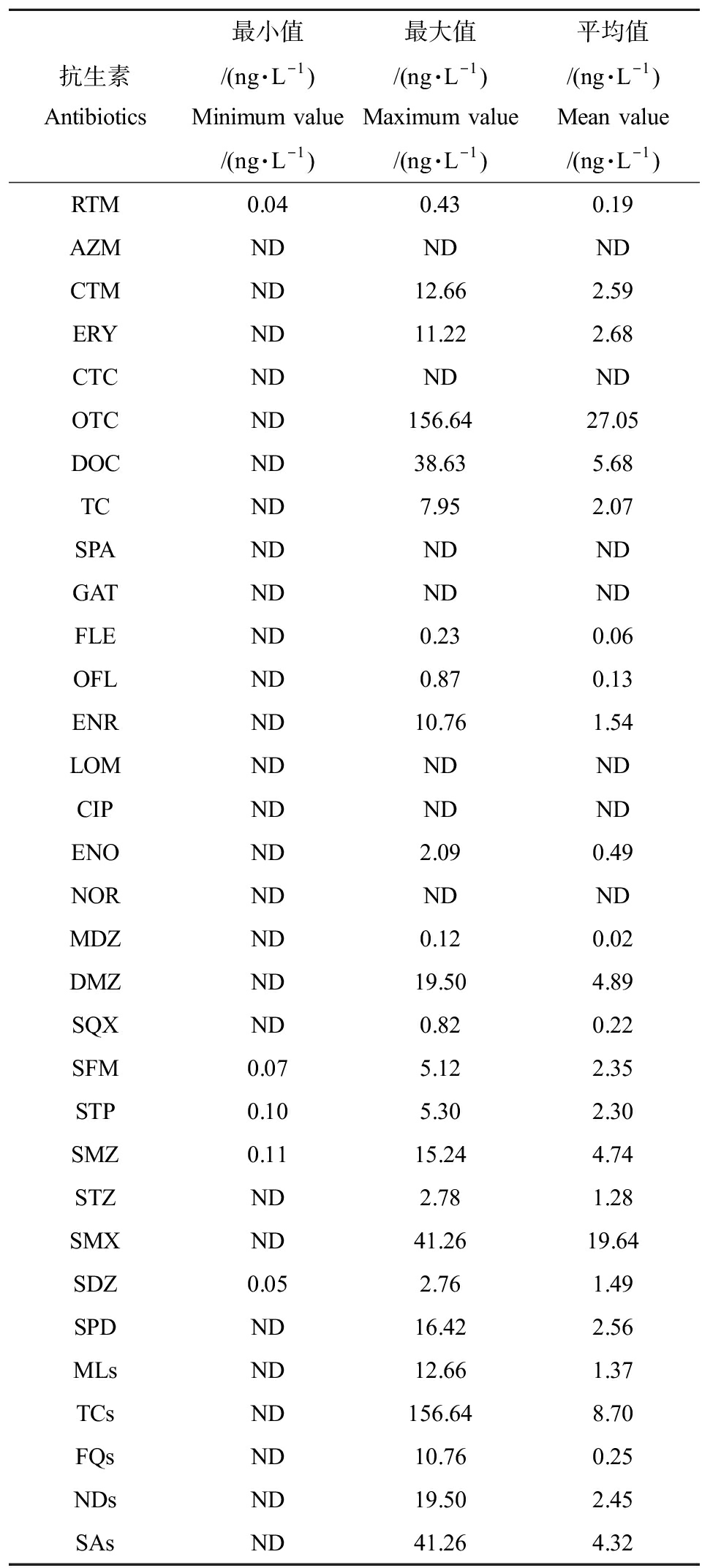 | 抗生素 Antibiotics | 最小值 /(ng·L$^{-1}$) Minimum value /(ng·L$^{-1}$) | 最大值 /(ng·L$^{-1}$) Maximum value /(ng·L$^{-1}$) | 平均值 /(ng·L$^{-1}$) Mean value /(ng·L$^{-1}$) |
|---|---|---|---|
| RTM | 0.04 | 0.43 | 0.19 |
| AZM | ND | ND | ND |
| CTM | ND | 12.66 | 2.59 |
| ERY | ND | 11.22 | 2.68 |
| CTC | ND | ND | ND |
| OTC | ND | 156.64 | 27.05 |
| DOC | ND | 38.63 | 5.68 |
| TC | ND | 7.95 | 2.07 |
| SPA | ND | ND | ND |
| GAT | ND | ND | ND |
| FLE | ND | 0.23 | 0.06 |
| OFL | ND | 0.87 | 0.13 |
| ENR | ND | 10.76 | 1.54 |
| LOM | ND | ND | ND |
| CIP | ND | ND | ND |
| ENO | ND | 2.09 | 0.49 |
| NOR | ND | ND | ND |
| MDZ | ND | 0.12 | 0.02 |
| DMZ | ND | 19.50 | 4.89 |
| SQX | ND | 0.82 | 0.22 |
| SFM | 0.07 | 5.12 | 2.35 |
| STP | 0.10 | 5.30 | 2.30 |
| SMZ | 0.11 | 15.24 | 4.74 |
| STZ | ND | 2.78 | 1.28 |
| SMX | ND | 41.26 | 19.64 |
| SDZ | 0.05 | 2.76 | 1.49 |
| SPD | ND | 16.42 | 2.56 |
| MLs | ND | 12.66 | 1.37 |
| TCs | ND | 156.64 | 8.70 |
| FQs | ND | 10.76 | 0.25 |
| NDs | ND | 19.50 | 2.45 |
| SAs | ND | 41.26 | 4.32 |